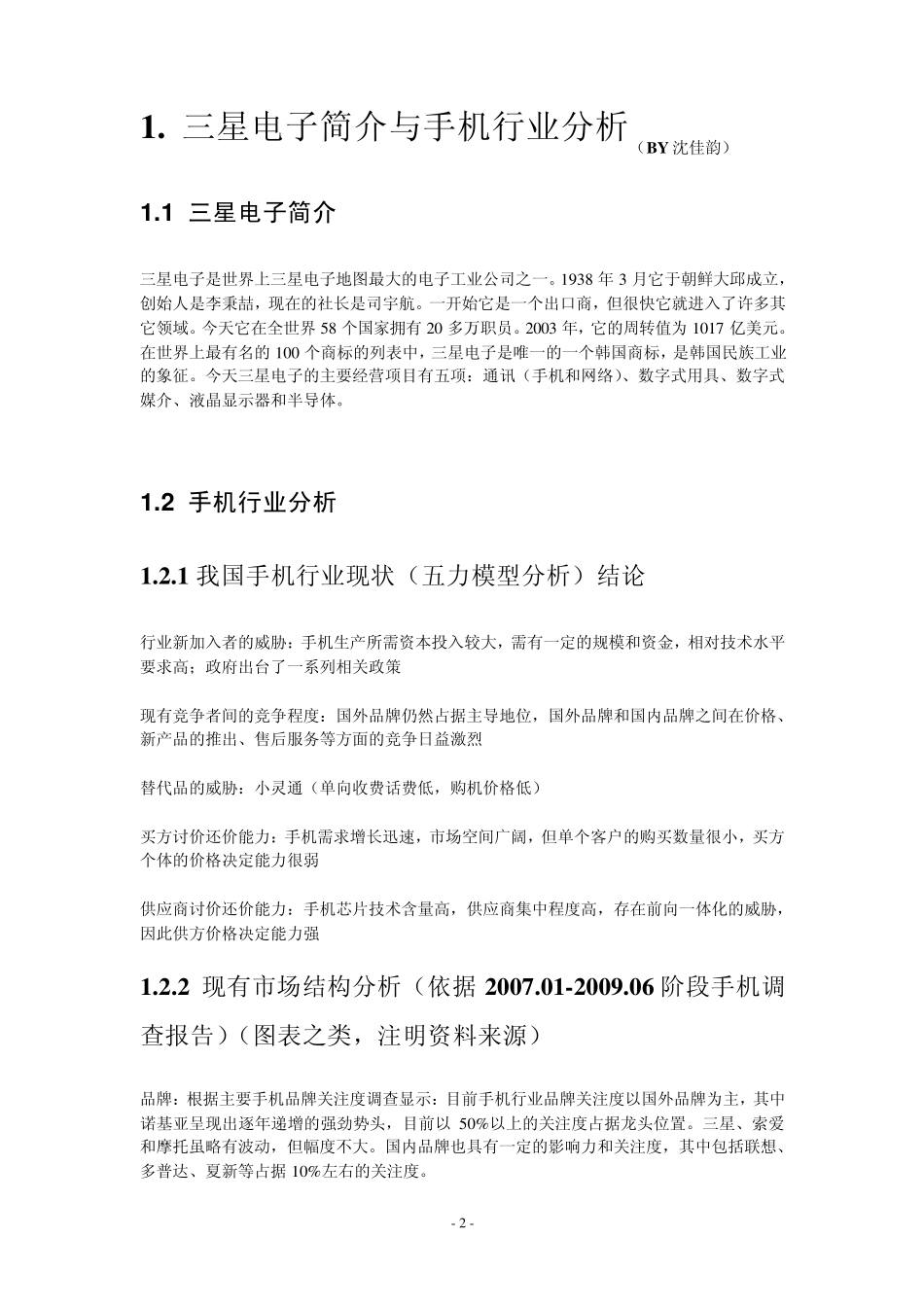 1. 三星电子简介与手机行业分析（BY 沈佳韵）

1.1 三星电子简介

三星电子是世界上三星电子地图最大的电子工业公司之一。1938 年 3 月它于朝鲜大邱成立，创始人是李秉喆，现在的社长是司宇航。一开始它是一个出口商，但很快它就进入了许多其它领域。今天它在全世界 58 个国家拥有 20 多万职员。2003 年，它的周转值为 1017 亿美元。在世界上最有名的 100 个商标的列表中，三星电子是唯一的一个韩国商标，是韩国民族工业的象征。今天三星电子的主要经营项目有五项：通讯（手机和网络）、数字式用具、数字式媒介、液晶显示器和半导体。

1.2 手机行业分析

1.2.1 我国手机行业现状（五力模型分析）结论

行业新加入者的威胁：手机生产所需资本投入较大，需有一定的规模和资金，相对技术水平要求高；政府出台了一系列相关政策

现有竞争者间的竞争程度：国外品牌仍然占据主导地位，国外品牌和国内品牌之间在价格、新产品的推出、售后服务等方面的竞争日益激烈

替代品的威胁：小灵通（单向收费话费低，购机价格低）

买方讨价还价能力：手机需求增长迅速，市场空间广阔，但单个客户的购买数量很小，买方个体的价格决定能力很弱

供应商讨价还价能力：手机芯片技术含量高，供应商集中程度高，存在前向一体化的威胁，因此供方价格决定能力强

1.2.2 现有市场结构分析（依据 2007.01-2009.06 阶段手机调查报告）（图表之类，注明资料来源）

品牌：根据主要手机品牌关注度调查显示：目前手机行业品牌关注度以国外品牌为主，其中诺基亚呈现出逐年递增的强劲势头，目前以 50%以上的关注度占据龙头位置。三星、索爱和摩托虽略有波动，但幅度不大。国内品牌也具有一定的影响力和关注度，其中包括联想、多普达、夏新等占据 10%左右的关注度。

- 2 -